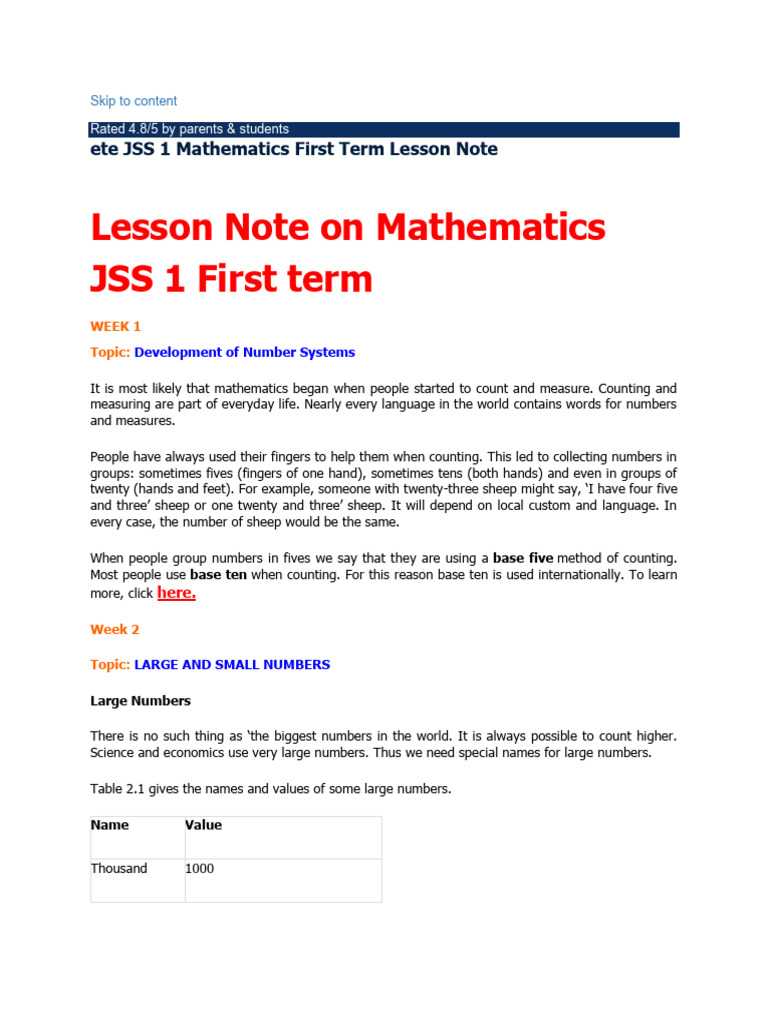 Skip to content

Rated 4.8/5 by parents & students

ete JSS 1 Mathematics First Term Lesson Note

Lesson Note on Mathematics JSS 1 First term

WEEK 1

Topic: Development of Number Systems

It is most likely that mathematics began when people started to count and measure. Counting and measuring are part of everyday life. Nearly every language in the world contains words for numbers and measures.

People have always used their fingers to help them when counting. This led to collecting numbers in groups: sometimes fives (fingers of one hand), sometimes tens (both hands) and even in groups of twenty (hands and feet). For example, someone with twenty-three sheep might say, 'I have four five and three' sheep or one twenty and three' sheep. It will depend on local custom and language. In every case, the number of sheep would be the same.

When people group numbers in fives we say that they are using a base five method of counting. Most people use base ten when counting. For this reason base ten is used internationally. To learn more, click here.

Week 2

Topic: LARGE AND SMALL NUMBERS

Large Numbers

There is no such thing as 'the biggest numbers in the world. It is always possible to count higher. Science and economics use very large numbers. Thus we need special names for large numbers.

Table 2.1 gives the names and values of some large numbers.

| Name | Value |
|---|---|
| Thousand | 1000 |